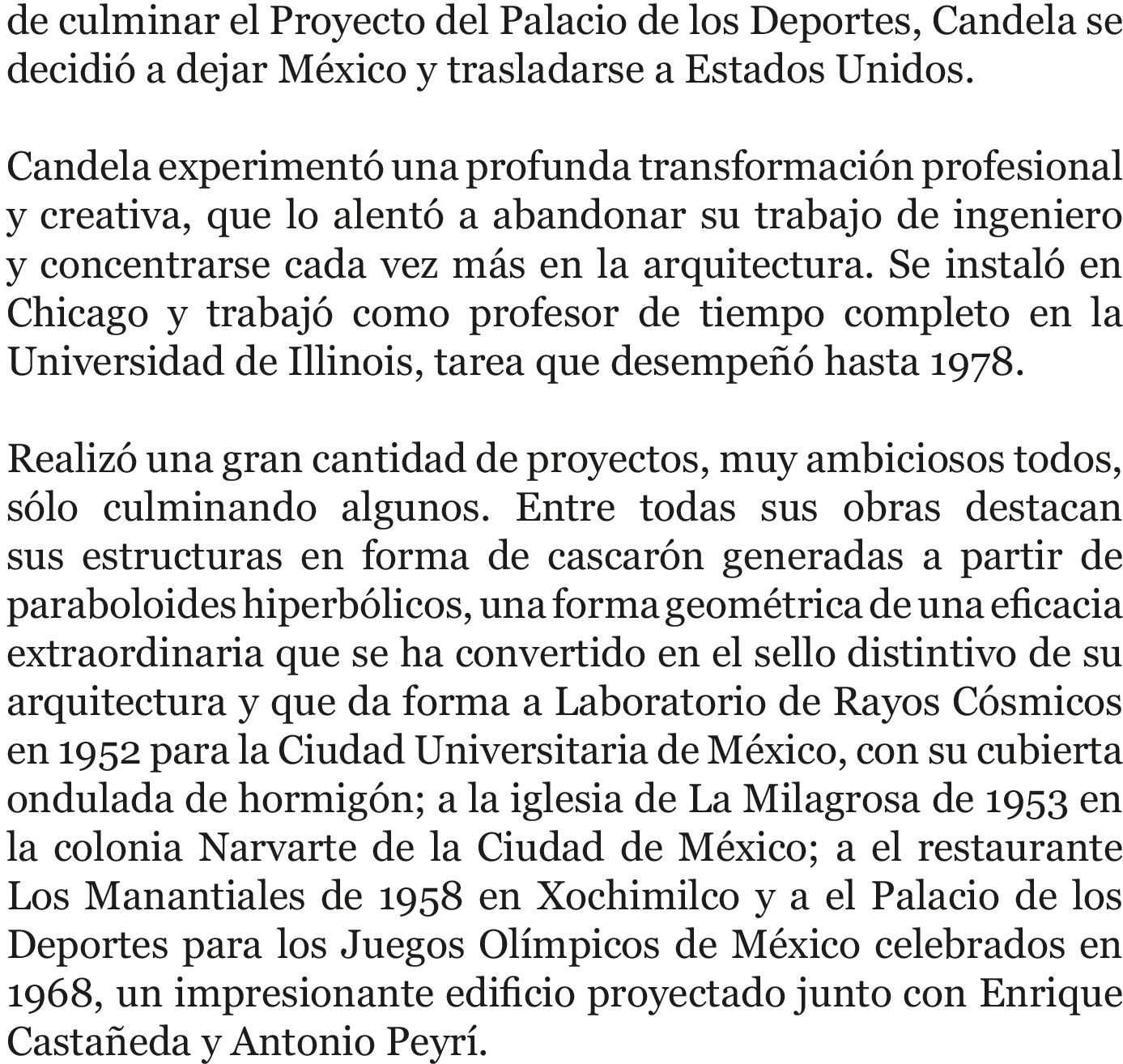 de culminar el Proyecto del Palacio de los Deportes, Candela se decidió a dejar México y trasladarse a Estados Unidos.

Candela experimentó una profunda transformación profesional y creativa, que lo alentó a abandonar su trabajo de ingeniero y concentrarse cada vez más en la arquitectura. Se instaló en Chicago y trabajó como profesor de tiempo completo en la Universidad de Illinois, tarea que desempeñó hasta 1978.

Realizó una gran cantidad de proyectos, muy ambiciosos todos, sólo culminando algunos. Entre todas sus obras destacan sus estructuras en forma de cascarón generadas a partir de paraboloides hiperbólicos, una forma geométrica de una eficacia extraordinaria que se ha convertido en el sello distintivo de su arquitectura y que da forma a Laboratorio de Rayos Cósmicos en 1952 para la Ciudad Universitaria de México, con su cubierta ondulada de hormigón; a la iglesia de La Milagrosa de 1953 en la colonia Narvarte de la Ciudad de México; a el restaurante Los Manantiales de 1958 en Xochimilco y a el Palacio de los Deportes para los Juegos Olímpicos de México celebrados en 1968, un impresionante edificio proyectado junto con Enrique Castañeda y Antonio Peyrí.